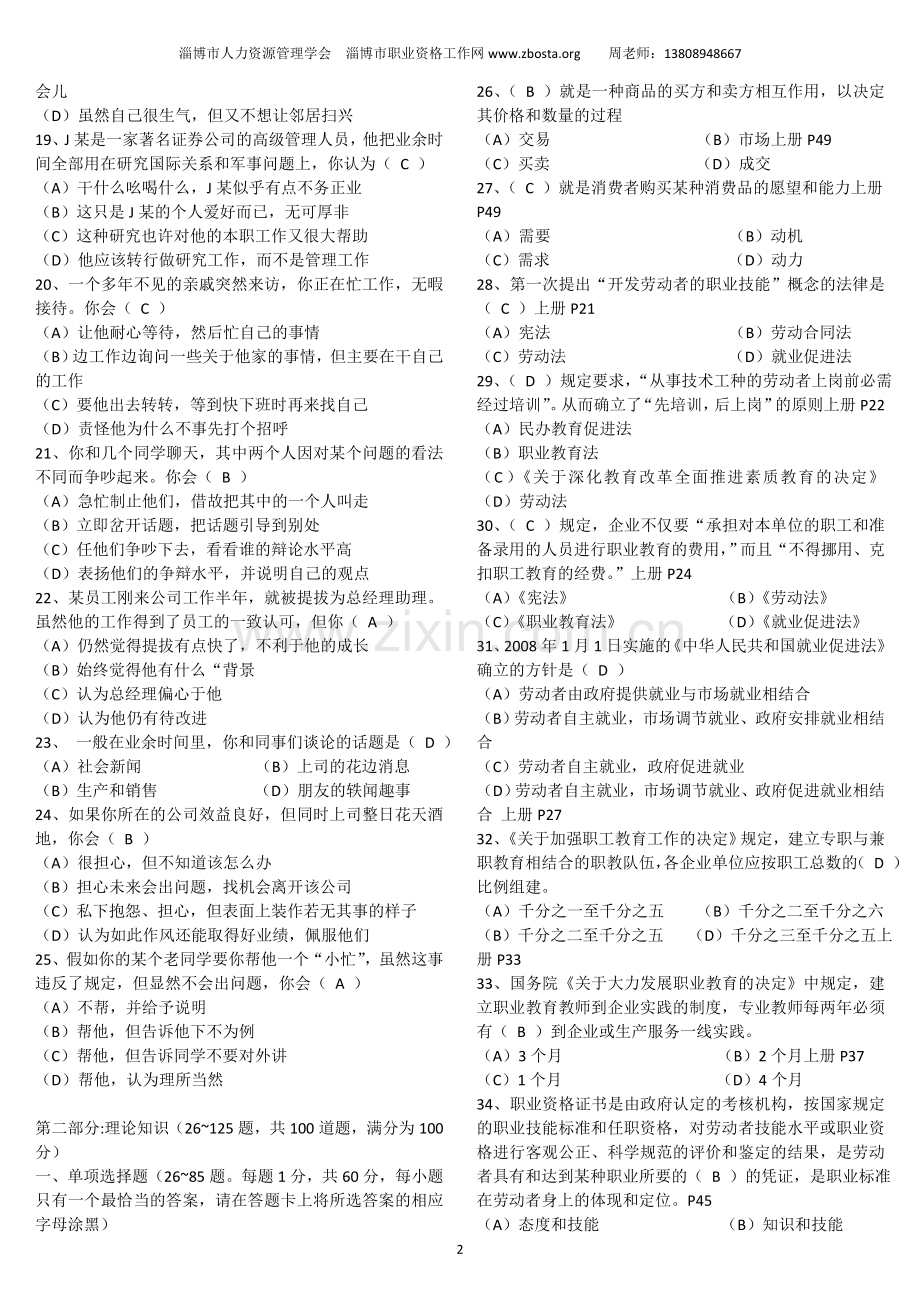 淄博市人力资源管理学会　淄博市职业资格工作网 www.zbosta.org　　周老师：13808948667

会儿
（D）虽然自己很生气，但又不想让邻居扫兴
19、J 某是一家著名证券公司的高级管理人员，他把业余时间全部用在研究国际关系和军事问题上，你认为（ C ）
（A）干什么吆喝什么，J 某似乎有点不务正业
（B）这只是 J 某的个人爱好而已，无可厚非
（C）这种研究也许对他的本职工作又很大帮助
（D）他应该转行做研究工作，而不是管理工作
20、一个多年不见的亲戚突然来访，你正在忙工作，无暇接待。你会（ C ）
（A）让他耐心等待，然后忙自己的事情
（B）边工作边询问一些关于他家的事情，但主要在干自己的工作
（C）要他出去转转，等到快下班时再来找自己
（D）责怪他为什么不事先打个招呼
21、你和几个同学聊天，其中两个人因对某个问题的看法不同而争吵起来。你会（ B ）
（A）急忙制止他们，借故把其中的一个人叫走
（B）立即岔开话题，把话题引导到别处
（C）任他们争吵下去，看看谁的辩论水平高
（D）表扬他们的争辩水平，并说明自己的观点
22、某员工刚来公司工作半年，就被提拔为总经理助理。虽然他的工作得到了员工的一致认可，但你（ A ）
（A）仍然觉得提拔有点快了，不利于他的成长
（B）始终觉得他有什么“背景
（C）认为总经理偏心于他
（D）认为他仍有待改进
23、　一般在业余时间里，你和同事们谈论的话题是（ D ）
（A）社会新闻　　（B）上司的花边消息
（B）生产和销售　　（D）朋友的轶闻趣事
24、如果你所在的公司效益良好，但同时上司整日花天酒地，你会（ B ）
（A）很担心，但不知道该怎么办
（B）担心未来会出问题，找机会离开该公司
（C）私下抱怨、担心，但表面上装作若无其事的样子
（D）认为如此作风还能取得好业绩，佩服他们
25、假如你的某个老同学要你帮他一个“小忙”，虽然这事违反了规定，但显然不会出问题，你会（ A ）
（A）不帮，并给予说明
（B）帮他，但告诉他下不为例
（C）帮他，但告诉同学不要对外讲
（D）帮他，认为理所当然

第二部分:理论知识（26~125 题，共 100 道题，满分为 100 分）
一、单项选择题（26~85 题。每题 1 分，共 60 分，每小题只有一个最恰当的答案，请在答题卡上将所选答案的相应字母涂黑）

26、（ B ）就是一种商品的买方和卖方相互作用，以决定其价格和数量的过程
（A）交易　　（B）市场上册 P49
（C）买卖　　（D）成交
27、（ C ）就是消费者购买某种消费品的愿望和能力上册 P49
（A）需要　　（B）动机
（C）需求　　（D）动力
28、第一次提出“开发劳动者的职业技能”概念的法律是（ C ）上册 P21
（A）宪法　　（B）劳动合同法
（C）劳动法　　（D）就业促进法
29、（ D ）规定要求，“从事技术工种的劳动者上岗前必需经过培训”。从而确立了“先培训，后上岗”的原则上册 P22
（A）民办教育促进法
（B）职业教育法
（C）《关于深化教育改革全面推进素质教育的决定》
（D）劳动法
30、（ C ）规定，企业不仅要“承担对本单位的职工和准备录用的人员进行职业教育的费用，”而且“不得挪用、克扣职工教育的经费。”上册 P24
（A）《宪法》　　（B）《劳动法》
（C）《职业教育法》　　（D）《就业促进法》
31、2008 年 1 月 1 日实施的《中华人民共和国就业促进法》确立的方针是（ D ）
（A）劳动者由政府提供就业与市场就业相结合
（B）劳动者自主就业，市场调节就业、政府安排就业相结合
（C）劳动者自主就业，政府促进就业
（D）劳动者自主就业，市场调节就业、政府促进就业相结合 上册 P27
32、《关于加强职工教育工作的决定》规定，建立专职与兼职教育相结合的职教队伍，各企业单位应按职工总数的（ D ）比例组建。
（A）千分之一至千分之五　　（B）千分之二至千分之六
（B）千分之二至千分之五　　（D）千分之三至千分之五上册 P33
33、国务院《关于大力发展职业教育的决定》中规定，建立职业教育教师到企业实践的制度，专业教师每两年必须有（ B ）到企业或生产服务一线实践。
（A）3 个月　　（B）2 个月上册 P37
（C）1 个月　　（D）4 个月
34、职业资格证书是由政府认定的考核机构，按国家规定的职业技能标准和任职资格，对劳动者技能水平或职业资格进行客观公正、科学规范的评价和鉴定的结果，是劳动者具有和达到某种职业所要的（ B ）的凭证，是职业标准在劳动者身上的体现和定位。P45
（A）态度和技能　　（B）知识和技能

2